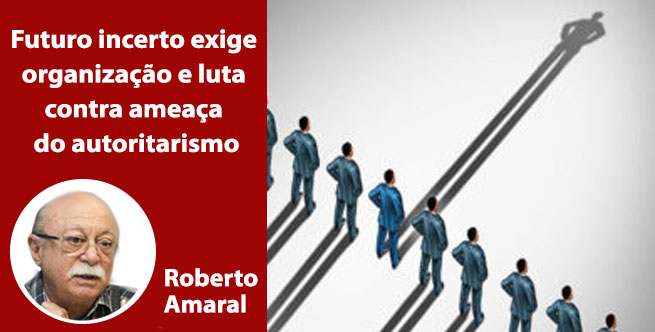 Futuro incerto exige organização e luta contra ameaça do autoritarismo

Roberto Amaral